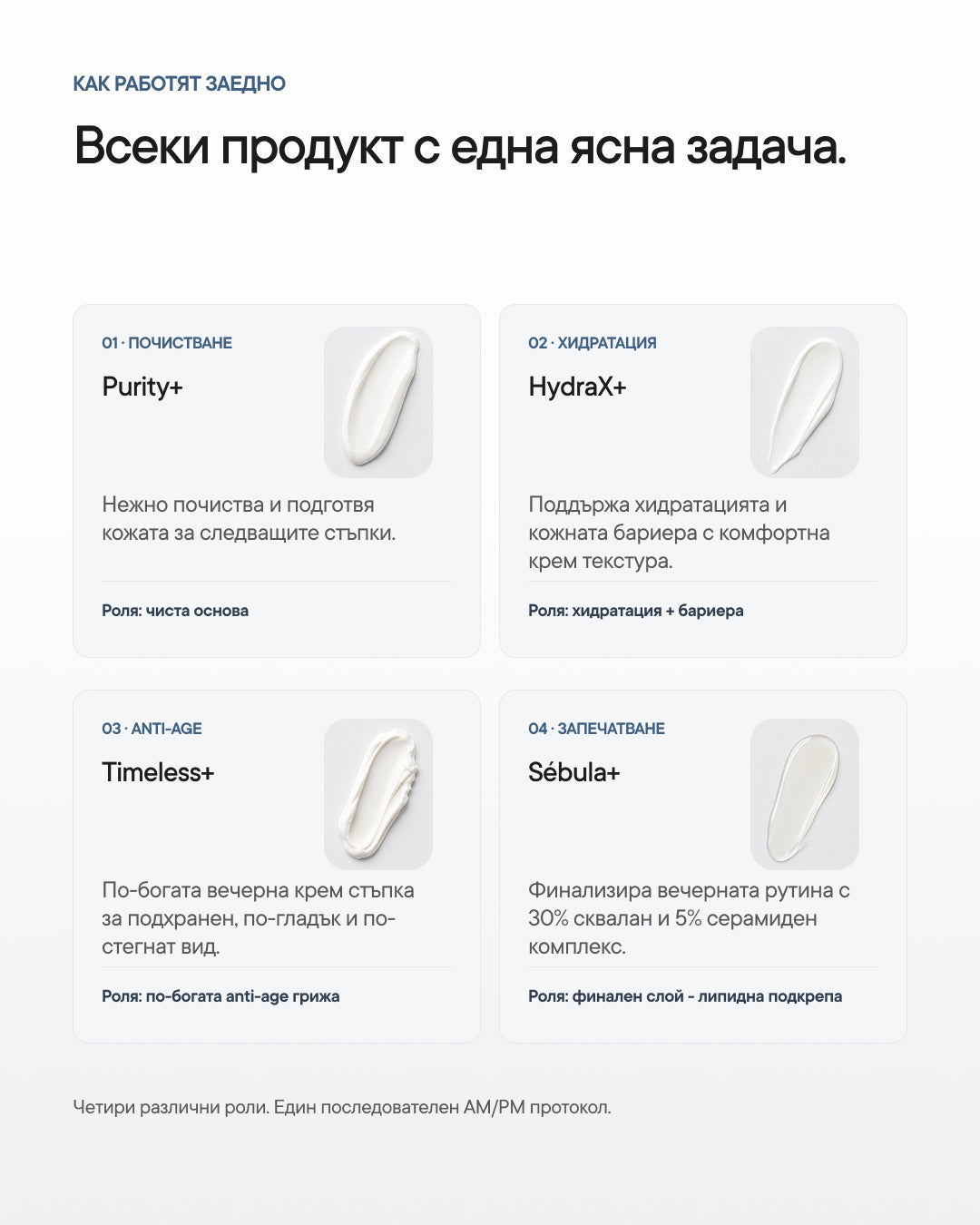 КАК РАБОТЯТ ЗАЕДНО

Всеки продукт с една ясна задача.

01 · ПОЧИСТВАНЕ

Purity+

Нежно почиства и подготвя кожата за следващите стъпки.

Роля: чиста основа

02 · ХИДРАТАЦИЯ

HydraX+

Поддържа хидратацията и кожната бариера с комфортна крем текстура.

Роля: хидратация + бариера

03 · ANTI-AGE

Timeless+

По-богата вечерна крем стъпка за подхранен, по-гладък и по-стегнат вид.

Роля: по-богата anti-age грижа

04 · ЗАПЕЧАТВАНЕ

Sébula+

Финализира вечерната рутина с 30% сквалан и 5% серамиден комплекс.

Роля: финален слой - липидна подкрепа

Четири различни роли. Един последователен AM/PM протокол.